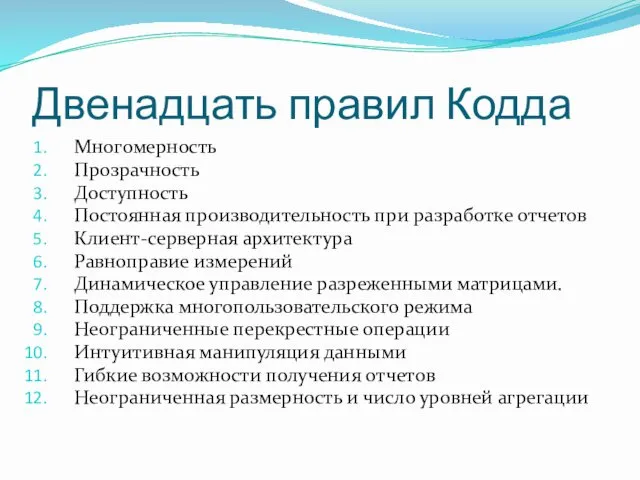 Двенадцать правил Кодда

1. Многомерность
2. Прозрачность
3. Доступность
4. Постоянная производительность при разработке отчетов
5. Клиент-серверная архитектура
6. Равноправие измерений
7. Динамическое управление разреженными матрицами.
8. Поддержка многопользовательского режима
9. Неограниченные перекрестные операции
10. Интуитивная манипуляция данными
11. Гибкие возможности получения отчетов
12. Неограниченная размерность и число уровней агрегации